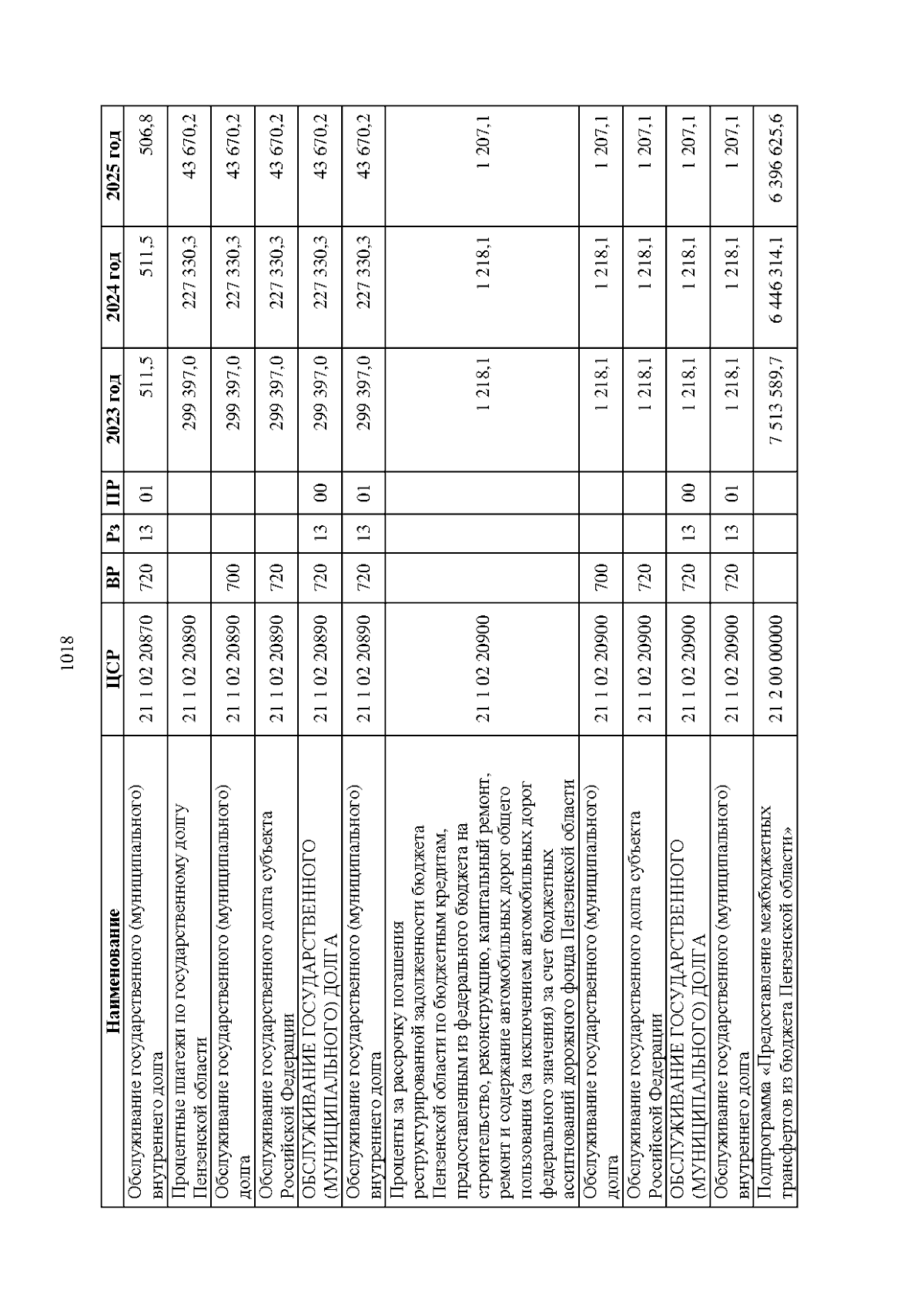 1018

| Наименование | ЦСР | ВР | Рз | ПР | 2023 год | 2024 год | 2025 год |
|---|---|---|---|---|---|---|---|
| Обслуживание государственного (муниципального) внутреннего долга | 21 1 02 20870 | 720 | 13 | 01 | 511,5 | 511,5 | 506,8 |
| Процентные платежи по государственному долгу Пензенской области | 21 1 02 20890 | | | | 299 397,0 | 227 330,3 | 43 670,2 |
| Обслуживание государственного (муниципального) долга | 21 1 02 20890 | 700 | | | 299 397,0 | 227 330,3 | 43 670,2 |
| Обслуживание государственного долга субъекта Российской Федерации | 21 1 02 20890 | 720 | | | 299 397,0 | 227 330,3 | 43 670,2 |
| ОБСЛУЖИВАНИЕ ГОСУДАРСТВЕННОГО (МУНИЦИПАЛЬНОГО) ДОЛГА | 21 1 02 20890 | 720 | 13 | 00 | 299 397,0 | 227 330,3 | 43 670,2 |
| Обслуживание государственного (муниципального) внутреннего долга | 21 1 02 20890 | 720 | 13 | 01 | 299 397,0 | 227 330,3 | 43 670,2 |
| Проценты за рассрочку погашения реструктурированной задолженности бюджета Пензенской области по бюджетным кредитам, предоставленным из федерального бюджета на строительство, реконструкцию, капитальный ремонт, ремонт и содержание автомобильных дорог общего пользования (за исключением автомобильных дорог федерального значения) за счет бюджетных ассигнований дорожного фонда Пензенской области | 21 1 02 20900 | | | | 1 218,1 | 1 218,1 | 1 207,1 |
| Обслуживание государственного (муниципального) долга | 21 1 02 20900 | 700 | | | 1 218,1 | 1 218,1 | 1 207,1 |
| Обслуживание государственного долга субъекта Российской Федерации | 21 1 02 20900 | 720 | | | 1 218,1 | 1 218,1 | 1 207,1 |
| ОБСЛУЖИВАНИЕ ГОСУДАРСТВЕННОГО (МУНИЦИПАЛЬНОГО) ДОЛГА | 21 1 02 20900 | 720 | 13 | 00 | 1 218,1 | 1 218,1 | 1 207,1 |
| Обслуживание государственного (муниципального) внутреннего долга | 21 1 02 20900 | 720 | 13 | 01 | 1 218,1 | 1 218,1 | 1 207,1 |
| Подпрограмма «Предоставление межбюджетных трансфертов из бюджета Пензенской области» | 21 2 00 00000 | | | | 7 513 589,7 | 6 446 314,1 | 6 396 625,6 |